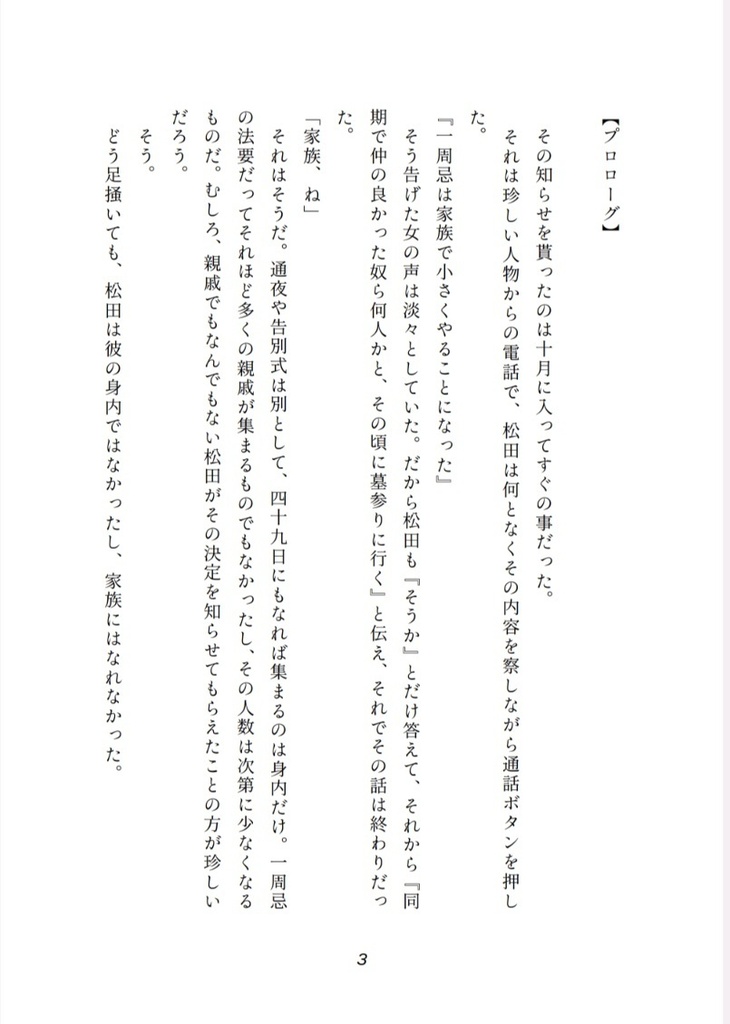 【プロローグ】

その知らせを貰ったのは十月に入ってすぐの事だった。

それは珍しい人物からの電話で、松田は何となくその内容を察しながら通話ボタンを押した。

『一周忌は家族で小さくやることになった』

そう告げた女の声は淡々としていた。だから松田も『そうか』とだけ答えて、それから『同期で仲の良かった奴ら何人かと、その頃に墓参りに行く』と伝え、それでその話は終わりだった。

「家族、ね」

それはそうだ。通夜や告別式は別として、四十九日にもなれば集まるのは身内だけ。一周忌の法要だってそれほど多くの親戚が集まるものでもなかったし、その人数は次第に少なくなるものだ。むしろ、親戚でもなんでもない松田がその決定を知らせてもらえたことの方が珍しいだろう。

そう。

どう足掻いても、松田は彼の身内ではなかったし、家族にはなれなかった。

3